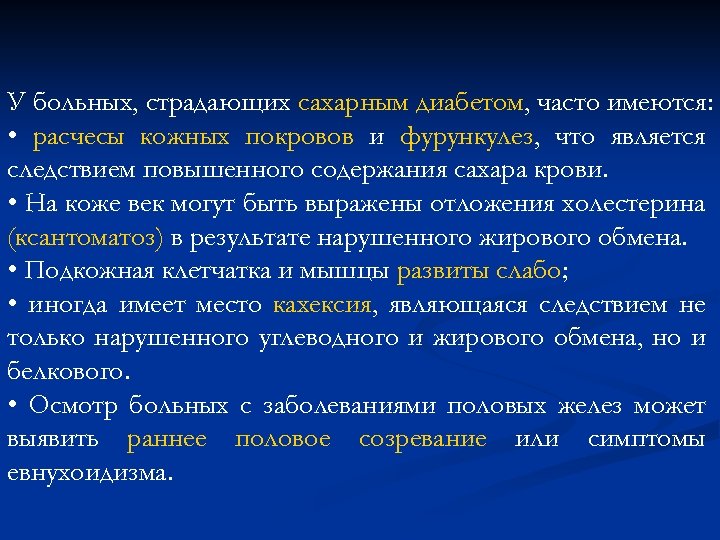 У больных, страдающих сахарным диабетом, часто имеются:
• расчесы кожных покровов и фурункулез, что является следствием повышенного содержания сахара крови.
• На коже век могут быть выражены отложения холестерина (ксантоматоз) в результате нарушенного жирового обмена.
• Подкожная клетчатка и мышцы развиты слабо;
• иногда имеет место кахексия, являющаяся следствием не только нарушенного углеводного и жирового обмена, но и белкового.
• Осмотр больных с заболеваниями половых желез может выявить раннее половое созревание или симптомы евнухоидизма.